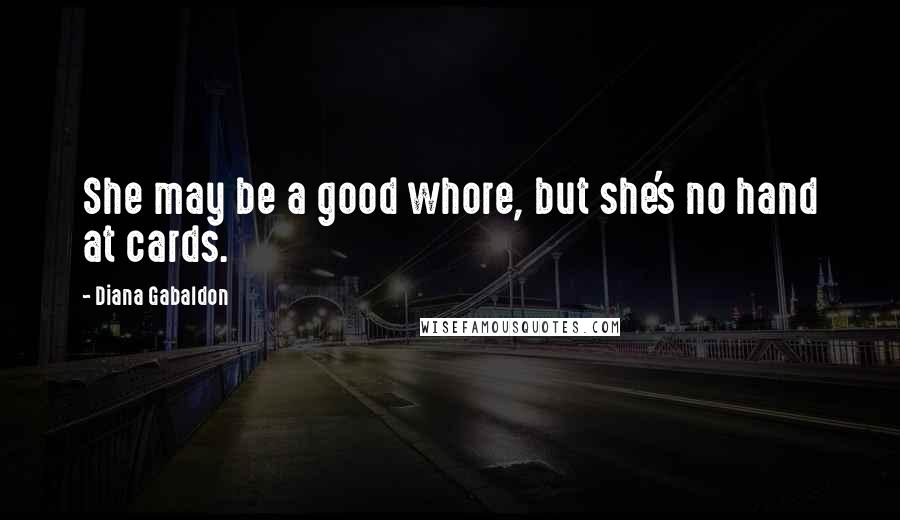 She may be a good whore, but she's no hand at cards.

- Diana Gabaldon

WISEFAMOUSQUOTES.COM